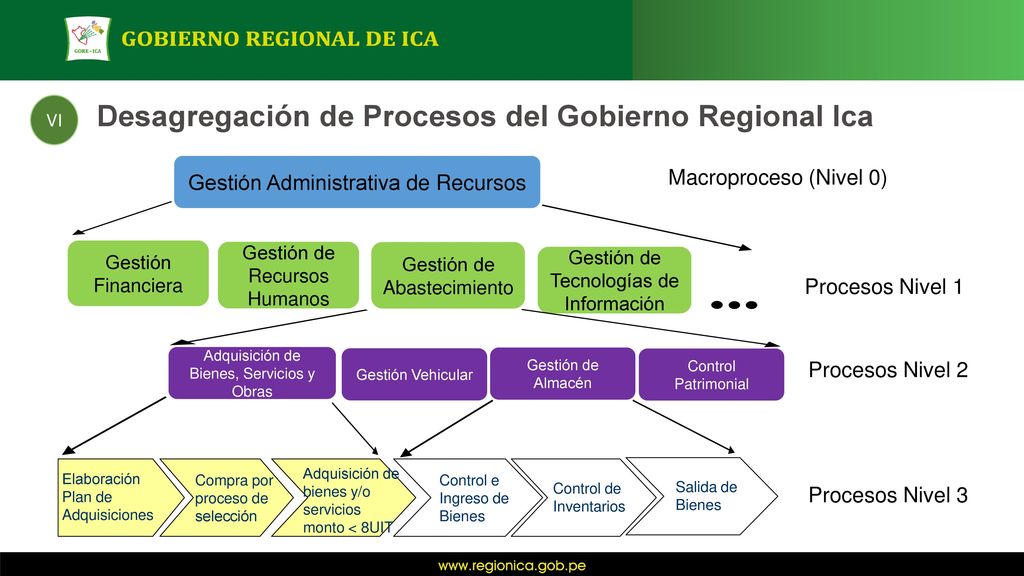 GORE - ICA

GOBIERNO REGIONAL DE ICA

VI

Desagregación de Procesos del Gobierno Regional Ica

Gestión Administrativa de Recursos

Macroproceso (Nivel 0)

Gestión Financiera

Gestión de Recursos Humanos

Gestión de Abastecimiento

Gestión de Tecnologías de Información

...

Procesos Nivel 1

Adquisición de Bienes, Servicios y Obras

Gestión Vehicular

Gestión de Almacén

Control Patrimonial

Procesos Nivel 2

Elaboración Plan de Adquisiciones

Compra por proceso de selección

Adquisición de bienes y/o servicios monto < 8UIT

Control e Ingreso de Bienes

Control de Inventarios

Salida de Bienes

Procesos Nivel 3

www.regionica.gob.pe